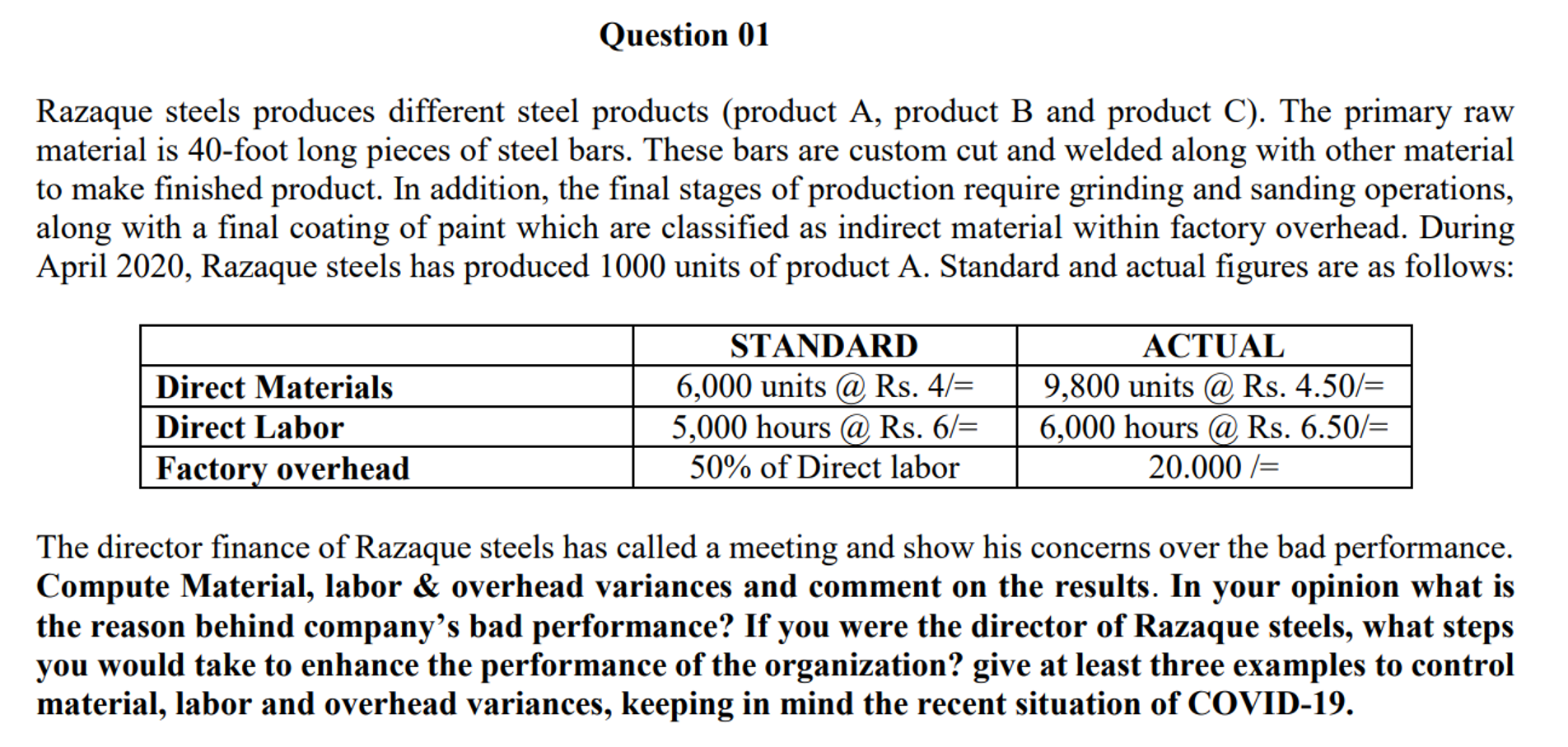 Question 01

Razaque steels produces different steel products (product A, product B and product C). The primary raw material is 40-foot long pieces of steel bars. These bars are custom cut and welded along with other material to make finished product. In addition, the final stages of production require grinding and sanding operations, along with a final coating of paint which are classified as indirect material within factory overhead. During April 2020, Razaque steels has produced 1000 units of product A. Standard and actual figures are as follows:

| | STANDARD | ACTUAL |
|---|---|---|
| Direct Materials | 6,000 units @ Rs. 4/= | 9,800 units @ Rs. 4.50/= |
| Direct Labor | 5,000 hours @ Rs. 6/= | 6,000 hours @ Rs. 6.50/= |
| Factory overhead | 50% of Direct labor | 20.000 /= |

The director finance of Razaque steels has called a meeting and show his concerns over the bad performance. Compute Material, labor & overhead variances and comment on the results. In your opinion what is the reason behind company's bad performance? If you were the director of Razaque steels, what steps you would take to enhance the performance of the organization? give at least three examples to control material, labor and overhead variances, keeping in mind the recent situation of COVID-19.